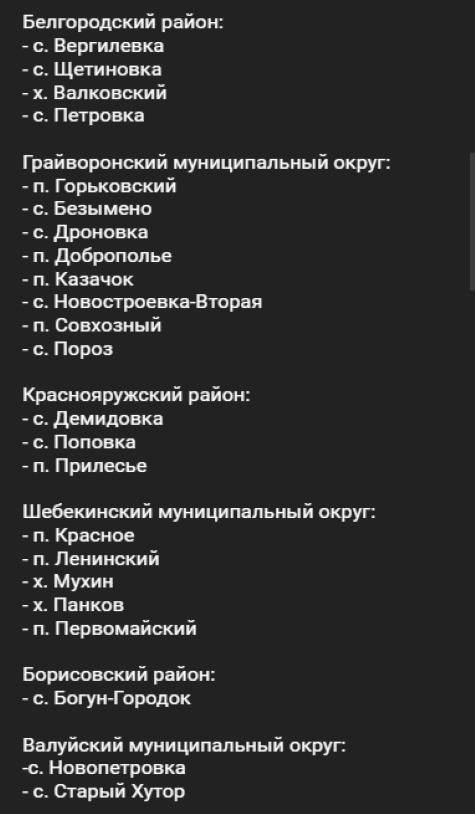 Белгородский район:
- с. Вергилевка
- с. Щетиновка
- х. Валковский
- с. Петровка

Грайворонский муниципальный округ:
- п. Горьковский
- с. Безымено
- с. Дроновка
- п. Доброполье
- п. Казачок
- с. Новостроевка-Вторая
- п. Совхозный
- с. Пороз

Краснояружский район:
- с. Демидовка
- с. Поповка
- п. Прилесье

Шебекинский муниципальный округ:
- п. Красное
- п. Ленинский
- х. Мухин
- х. Панков
- п. Первомайский

Борисовский район:
- с. Богун-Городок

Валуйский муниципальный округ:
-с. Новопетровка
- с. Старый Хутор